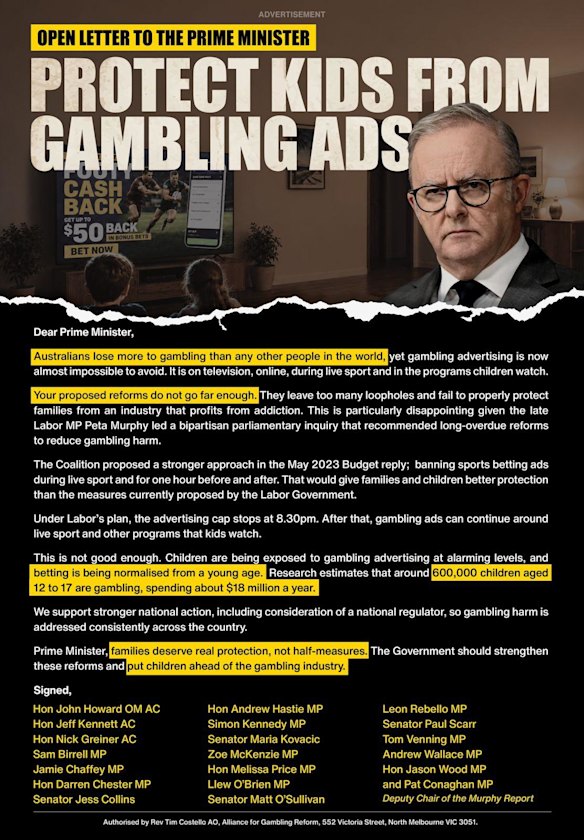 ADVERTISEMENT

OPEN LETTER TO THE PRIME MINISTER

PROTECT KIDS FROM GAMBLING ADS

FOOTY CASH BACK
GET UP TO
$50 BACK
IN BONUS BETS
BET NOW

Dear Prime Minister,

Australians lose more to gambling than any other people in the world, yet gambling advertising is now almost impossible to avoid. It is on television, online, during live sport and in the programs children watch.

Your proposed reforms do not go far enough. They leave too many loopholes and fail to properly protect families from an industry that profits from addiction. This is particularly disappointing given the late Labor MP Peta Murphy led a bipartisan parliamentary inquiry that recommended long-overdue reforms to reduce gambling harm.

The Coalition proposed a stronger approach in the May 2023 Budget reply; banning sports betting ads during live sport and for one hour before and after. That would give families and children better protection than the measures currently proposed by the Labor Government.

Under Labor's plan, the advertising cap stops at 8.30pm. After that, gambling ads can continue around live sport and other programs that kids watch.

This is not good enough. Children are being exposed to gambling advertising at alarming levels, and betting is being normalised from a young age. Research estimates that around 600,000 children aged 12 to 17 are gambling, spending about $18 million a year.

We support stronger national action, including consideration of a national regulator, so gambling harm is addressed consistently across the country.

Prime Minister, families deserve real protection, not half-measures. The Government should strengthen these reforms and put children ahead of the gambling industry.

Signed,

Hon John Howard OM AC
Hon Jeff Kennett AC
Hon Nick Greiner AC
Sam Birrell MP
Jamie Chaffey MP
Hon Darren Chester MP
Senator Jess Collins

Hon Andrew Hastie MP
Simon Kennedy MP
Senator Maria Kovacic
Zoe McKenzie MP
Hon Melissa Price MP
Llew O'Brien MP
Senator Matt O'Sullivan

Leon Rebello MP
Senator Paul Scarr
Tom Venning MP
Andrew Wallace MP
Hon Jason Wood MP
and Pat Conaghan MP
Deputy Chair of the Murphy Report

Authorised by Rev Tim Costello AO, Alliance for Gambling Reform, 552 Victoria Street, North Melbourne VIC 3051.